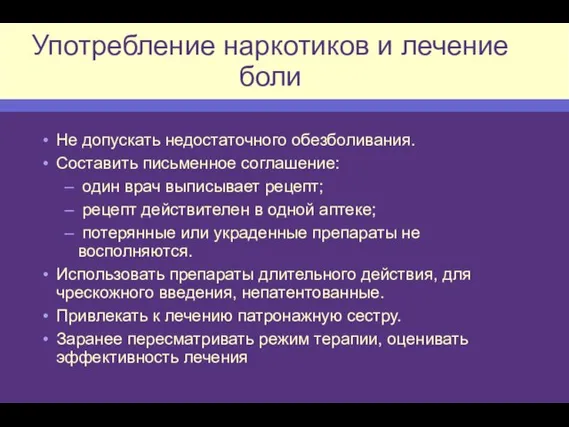 Употребление наркотиков и лечение боли

• Не допускать недостаточного обезболивания.
• Составить письменное соглашение:
– один врач выписывает рецепт;
– рецепт действителен в одной аптеке;
– потерянные или украденные препараты не восполняются.
• Использовать препараты длительного действия, для чрескожного введения, непатентованные.
• Привлекать к лечению патронажную сестру.
• Заранее пересматривать режим терапии, оценивать эффективность лечения